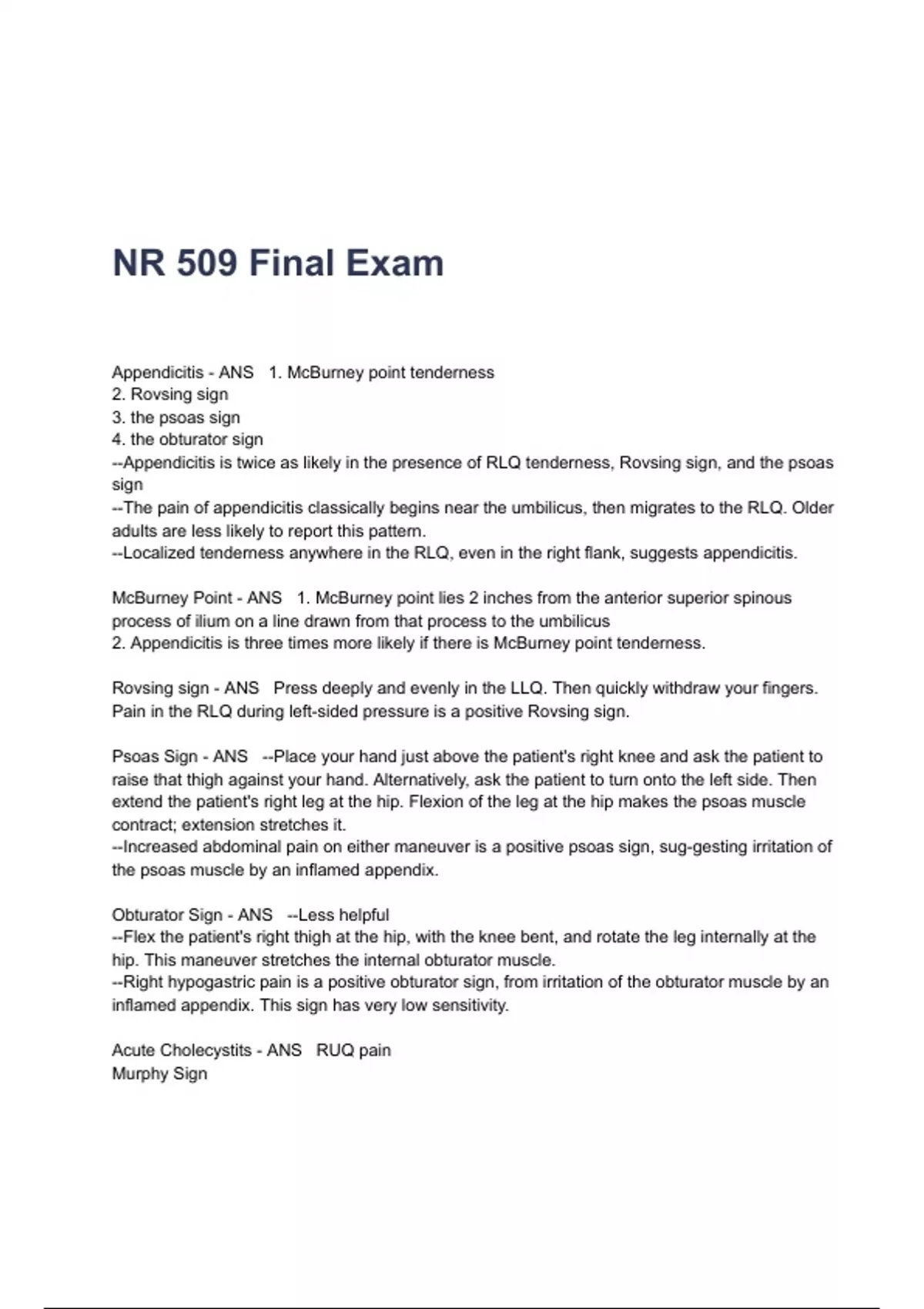 NR 509 Final Exam

Appendicitis - ANS 1. McBurney point tenderness
2. Rovsing sign
3. the psoas sign
4. the obturator sign
--Appendicitis is twice as likely in the presence of RLQ tenderness, Rovsing sign, and the psoas sign
--The pain of appendicitis classically begins near the umbilicus, then migrates to the RLQ. Older adults are less likely to report this pattern.
--Localized tenderness anywhere in the RLQ, even in the right flank, suggests appendicitis.

McBurney Point - ANS 1. McBurney point lies 2 inches from the anterior superior spinous process of ilium on a line drawn from that process to the umbilicus
2. Appendicitis is three times more likely if there is McBurney point tenderness.

Rovsing sign - ANS Press deeply and evenly in the LLQ. Then quickly withdraw your fingers. Pain in the RLQ during left-sided pressure is a positive Rovsing sign.

Psoas Sign - ANS --Place your hand just above the patient's right knee and ask the patient to raise that thigh against your hand. Alternatively, ask the patient to turn onto the left side. Then extend the patient's right leg at the hip. Flexion of the leg at the hip makes the psoas muscle contract; extension stretches it.
--Increased abdominal pain on either maneuver is a positive psoas sign, sug-gesting irritation of the psoas muscle by an inflamed appendix.

Obturator Sign - ANS --Less helpful
--Flex the patient's right thigh at the hip, with the knee bent, and rotate the leg internally at the hip. This maneuver stretches the internal obturator muscle.
--Right hypogastric pain is a positive obturator sign, from irritation of the obturator muscle by an inflamed appendix. This sign has very low sensitivity.

Acute Cholecystits - ANS RUQ pain
Murphy Sign